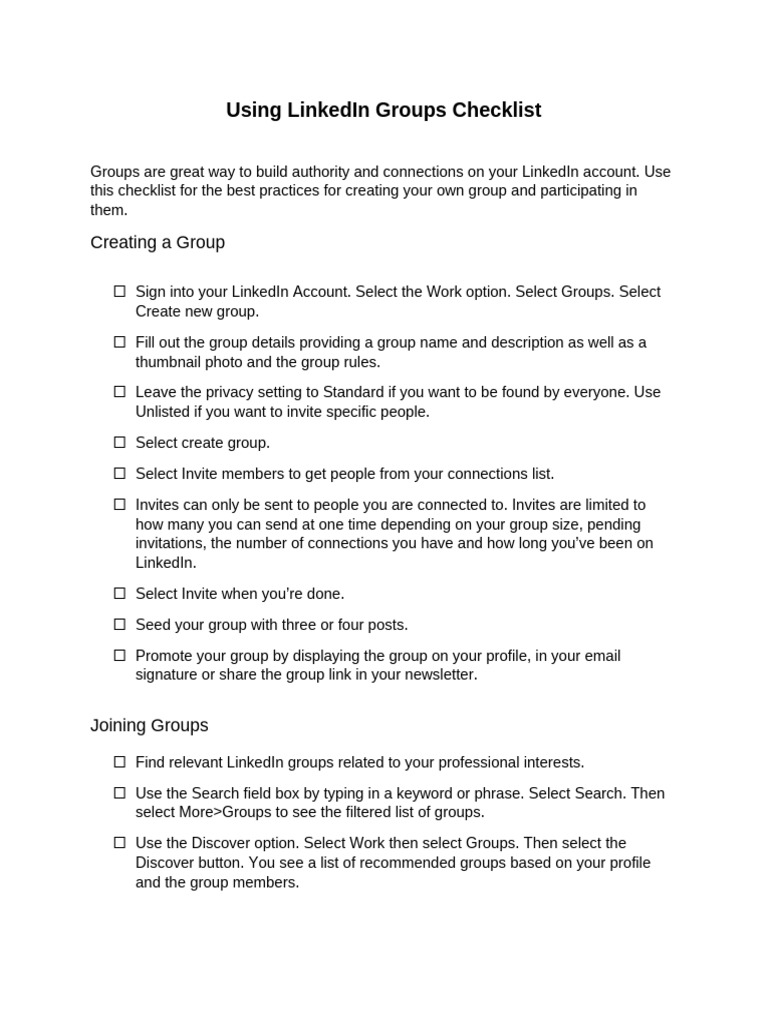 Using LinkedIn Groups Checklist

Groups are great way to build authority and connections on your LinkedIn account. Use this checklist for the best practices for creating your own group and participating in them.

Creating a Group

☐ Sign into your LinkedIn Account. Select the Work option. Select Groups. Select Create new group.

☐ Fill out the group details providing a group name and description as well as a thumbnail photo and the group rules.

☐ Leave the privacy setting to Standard if you want to be found by everyone. Use Unlisted if you want to invite specific people.

☐ Select create group.

☐ Select Invite members to get people from your connections list.

☐ Invites can only be sent to people you are connected to. Invites are limited to how many you can send at one time depending on your group size, pending invitations, the number of connections you have and how long you've been on LinkedIn.

☐ Select Invite when you're done.

☐ Seed your group with three or four posts.

☐ Promote your group by displaying the group on your profile, in your email signature or share the group link in your newsletter.

Joining Groups

☐ Find relevant LinkedIn groups related to your professional interests.

☐ Use the Search field box by typing in a keyword or phrase. Select Search. Then select More>Groups to see the filtered list of groups.

☐ Use the Discover option. Select Work then select Groups. Then select the Discover button. You see a list of recommended groups based on your profile and the group members.